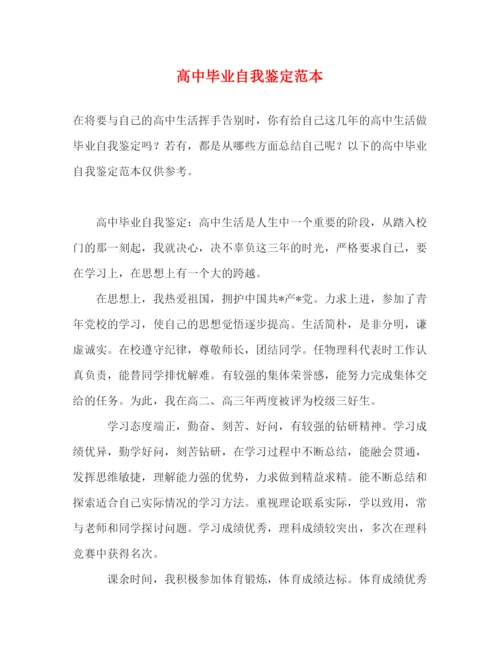 高中毕业自我鉴定范本

在将要与自己的高中生活挥手告别时，你有给自己这几年的高中生活做毕业自我鉴定吗？若有，都是从哪些方面总结自己呢？以下的高中毕业自我鉴定范本仅供参考。

高中毕业自我鉴定：高中生活是人生中一个重要的阶段，从踏入校门的那一刻起，我就决心，决不辜负这三年的时光，严格要求自己，要在学习上，在思想上有一个大的跨越。

在思想上，我热爱祖国，拥护中国共*产*党。力求上进，参加了青年党校的学习，使自己的思想觉悟逐步提高。生活简朴，是非分明，谦虚诚实。在校遵守纪律，尊敬师长，团结同学。任物理科代表时工作认真负责，能替同学排忧解难。有较强的集体荣誉感，能努力完成集体交给的任务。为此，我在高二、高三年两度被评为校级三好生。

学习态度端正，勤奋、刻苦、好问，有较强的钻研精神。学习成绩优异，勤学好问，刻苦钻研，在学习过程中不断总结，能融会贯通，发挥思维敏捷，理解能力强的优势，力求做到精益求精。能不断总结和探索适合自己实际情况的学习方法。重视理论联系实际，学以致用，常与老师和同学探讨问题。学习成绩优秀，理科成绩较突出，多次在理科竞赛中获得名次。

课余时间，我积极参加体育锻炼，体育成绩达标。体育成绩优秀